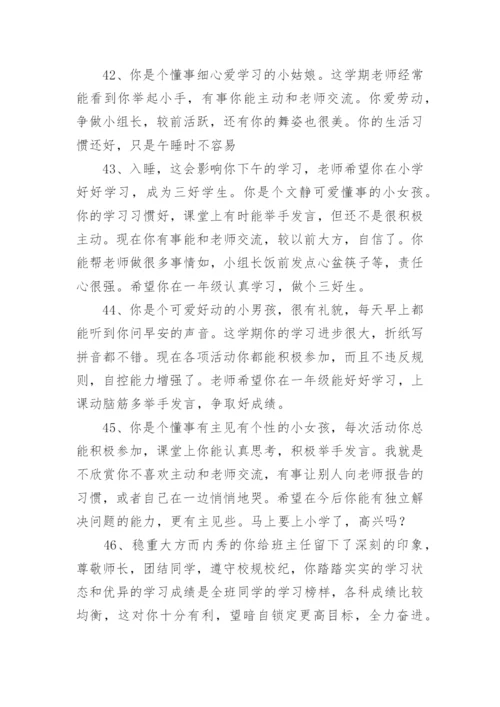 42、你是个懂事细心爱学习的小姑娘。这学期老师经常能看到你举起小手，有事你能主动和老师交流。你爱劳动，争做小组长，较前活跃，还有你的舞姿也很美。你的生活习惯还好，只是午睡时不容易

43、入睡，这会影响你下午的学习，老师希望你在小学好好学习，成为三好学生。你是个文静可爱懂事的小女孩。你的学习习惯好，课堂上有时能举手发言，但还不是很积极主动。现在你有事能和老师交流，较以前大方，自信了。你能帮老师做很多事情如，小组长饭前发点心盆筷子等，责任心很强。希望你在一年级认真学习，做个三好生。

44、你是个可爱好动的小男孩，很有礼貌，每天早上都能听到你问早安的声音。这学期你的学习进步很大，折纸写拼音都不错。现在各项活动你都能积极参加，而且不违反规则，自控能力增强了。老师希望你在一年级能好好学习，上课动脑筋多举手发言，争取好成绩。

45、你是个懂事有主见有个性的小女孩，每次活动你总能积极参加，课堂上你能认真思考，积极举手发言。我就是不欣赏你不喜欢主动和老师交流，有事让别人向老师报告的习惯，或者自己在一边悄悄地哭。希望在今后你能有独立解决问题的能力，更有主见些。马上要上小学了，高兴吗？

46、稳重大方而内秀的你给班主任留下了深刻的印象，尊敬师长，团结同学，遵守校规校纪，你踏踏实实的学习状态和优异的学习成绩是全班同学的学习榜样，各科成绩比较均衡，这对你十分有利，望暗自锁定更高目标，全力奋进。